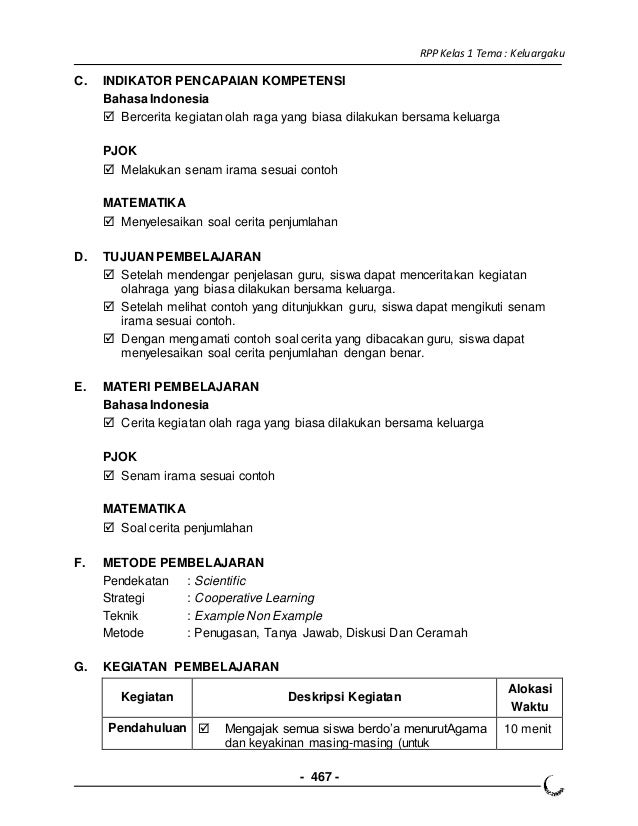 RPP Kelas 1 Tema : Keluargaku

C. INDIKATOR PENCAPAIAN KOMPETENSI
Bahasa Indonesia
☑ Bercerita kegiatan olah raga yang biasa dilakukan bersama keluarga

PJOK
☑ Melakukan senam irama sesuai contoh

MATEMATIKA
☑ Menyelesaikan soal cerita penjumlahan

D. TUJUAN PEMBELAJARAN
☑ Setelah mendengar penjelasan guru, siswa dapat menceritakan kegiatan olahraga yang biasa dilakukan bersama keluarga.
☑ Setelah melihat contoh yang ditunjukkan guru, siswa dapat mengikuti senam irama sesuai contoh.
☑ Dengan mengamati contoh soal cerita yang dibacakan guru, siswa dapat menyelesaikan soal cerita penjumlahan dengan benar.

E. MATERI PEMBELAJARAN
Bahasa Indonesia
☑ Cerita kegiatan olah raga yang biasa dilakukan bersama keluarga

PJOK
☑ Senam irama sesuai contoh

MATEMATIKA
☑ Soal cerita penjumlahan

F. METODE PEMBELAJARAN
Pendekatan : Scientific
Strategi : Cooperative Learning
Teknik : Example Non Example
Metode : Penugasan, Tanya Jawab, Diskusi Dan Ceramah

G. KEGIATAN PEMBELAJARAN

| Kegiatan | Deskripsi Kegiatan | Alokasi Waktu |
|---|---|---|
| Pendahuluan | ☑ Mengajak semua siswa berdo'a menurutAgama dan keyakinan masing-masing (untuk | 10 menit |

- 467 -